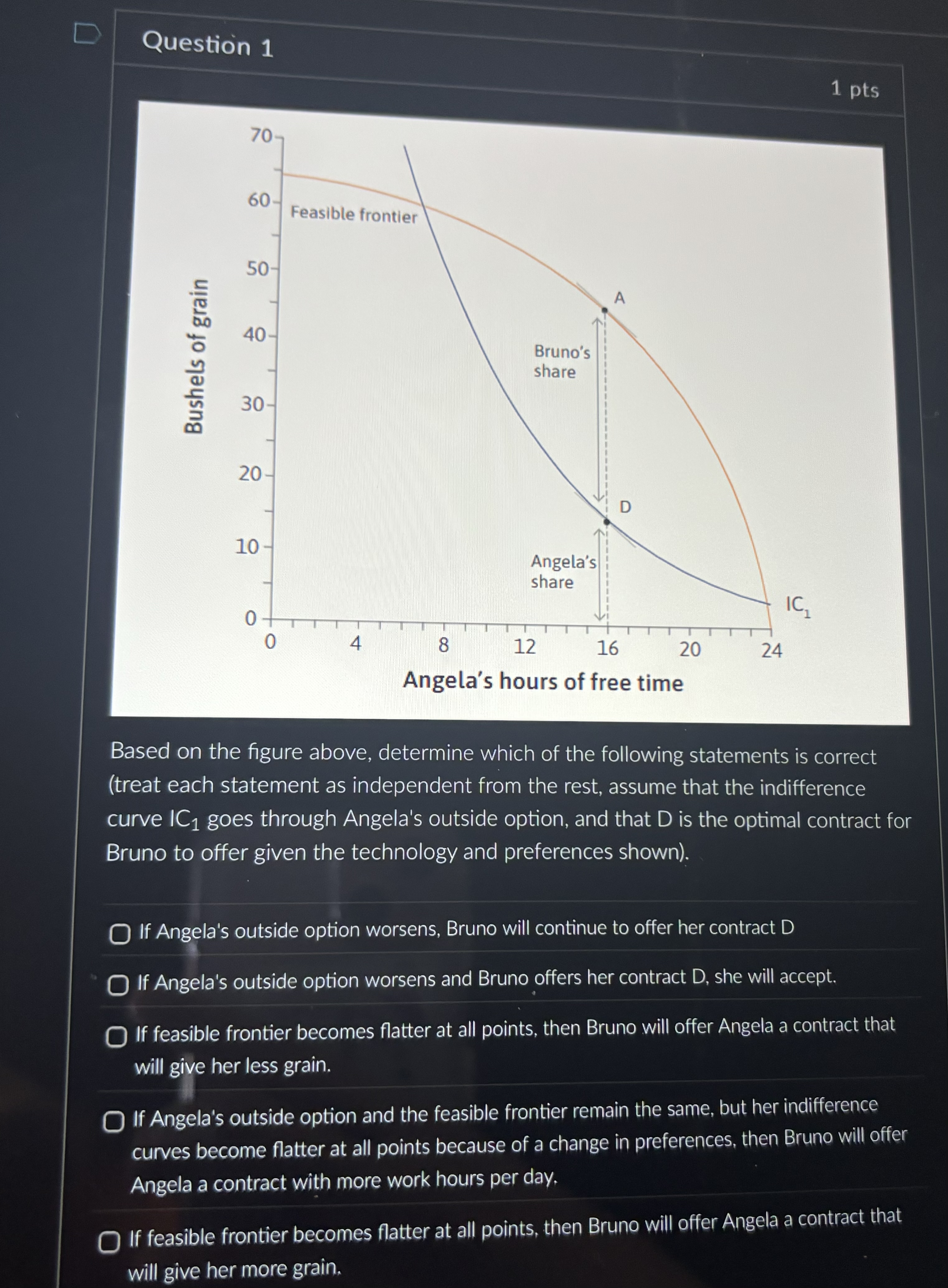 Question 1

1 pts

Bushels of grain

70
60
50
40
30
20
10
0

Feasible frontier

A

Bruno's share

D

Angela's share

$IC_1$

0 4 8 12 16 20 24

Angela's hours of free time

Based on the figure above, determine which of the following statements is correct (treat each statement as independent from the rest, assume that the indifference curve $IC_1$ goes through Angela's outside option, and that D is the optimal contract for Bruno to offer given the technology and preferences shown).

If Angela's outside option worsens, Bruno will continue to offer her contract D

If Angela's outside option worsens and Bruno offers her contract D, she will accept.

If feasible frontier becomes flatter at all points, then Bruno will offer Angela a contract that will give her less grain.

If Angela's outside option and the feasible frontier remain the same, but her indifference curves become flatter at all points because of a change in preferences, then Bruno will offer Angela a contract with more work hours per day.

If feasible frontier becomes flatter at all points, then Bruno will offer Angela a contract that will give her more grain.